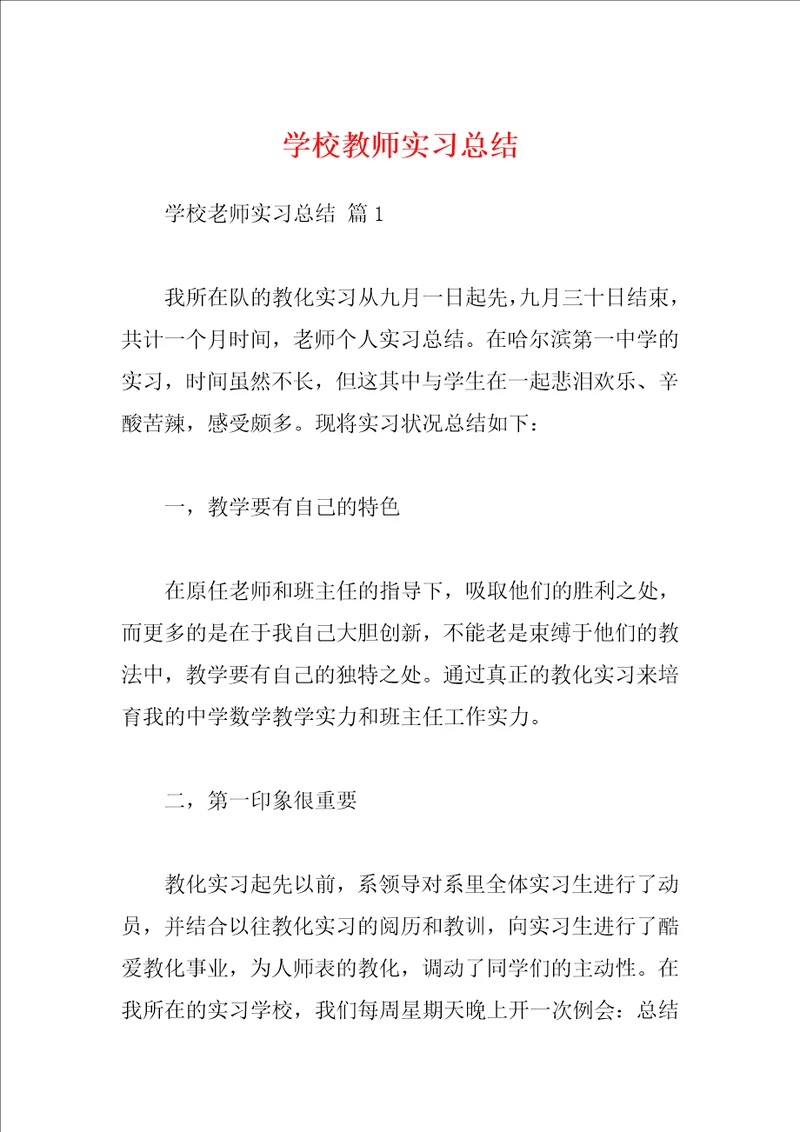 学校教师实习总结

学校老师实习总结 篇1

我所在队的教化实习从九月一日起先，九月三十日结束，共计一个月时间，老师个人实习总结。在哈尔滨第一中学的实习，时间虽然不长，但这其中与学生在一起悲泪欢乐、辛酸苦辣，感受颇多。现将实习状况总结如下：

一，教学要有自己的特色

在原任老师和班主任的指导下，吸取他们的胜利之处，而更多的是在于我自己大胆创新，不能老是束缚于他们的教法中，教学要有自己的独特之处。通过真正的教化实习来培育我的中学数学教学实力和班主任工作实力。

二，第一印象很重要

教化实习起先以前，系领导对系里全体实习生进行了动员，并结合以往教化实习的阅历和教训，向实习生进行了酷爱教化事业，为人师表的教化，调动了同学们的主动性。在我所在的实习学校，我们每周星期天晚上开一次例会：总结